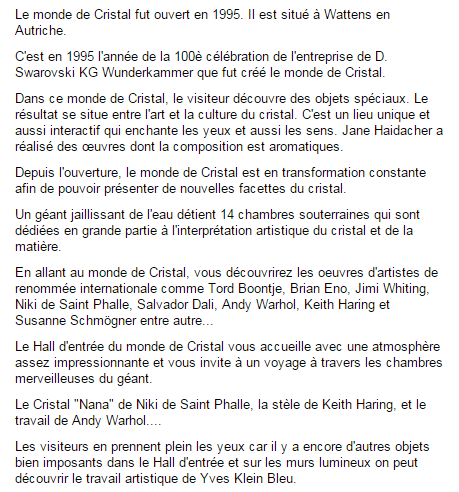 Le monde de Cristal fut ouvert en 1995. Il est situé à Wattens en Autriche.

C'est en 1995 l'année de la 100è célébration de l'entreprise de D. Swarovski KG Wunderkammer que fut créé le monde de Cristal.

Dans ce monde de Cristal, le visiteur découvre des objets spéciaux. Le résultat se situe entre l'art et la culture du cristal. C'est un lieu unique et aussi interactif qui enchante les yeux et aussi les sens. Jane Haidacher a réalisé des œuvres dont la composition est aromatiques.

Depuis l'ouverture, le monde de Cristal est en transformation constante afin de pouvoir présenter de nouvelles facettes du cristal.

Un géant jaillissant de l'eau détient 14 chambres souterraines qui sont dédiées en grande partie à l'interprétation artistique du cristal et de la matière.

En allant au monde de Cristal, vous découvrirez les oeuvres d'artistes de renommée internationale comme Tord Boontje, Brian Eno, Jimi Whiting, Niki de Saint Phalle, Salvador Dali, Andy Warhol, Keith Haring et Susanne Schmögner entre autre...

Le Hall d'entrée du monde de Cristal vous accueille avec une atmosphère assez impressionnante et vous invite à un voyage à travers les chambres merveilleuses du géant.

Le Cristal "Nana" de Niki de Saint Phalle, la stèle de Keith Haring, et le travail de Andy Warhol....

Les visiteurs en prennent plein les yeux car il y a encore d'autres objets bien imposants dans le Hall d'entrée et sur les murs lumineux on peut découvrir le travail artistique de Yves Klein Bleu.